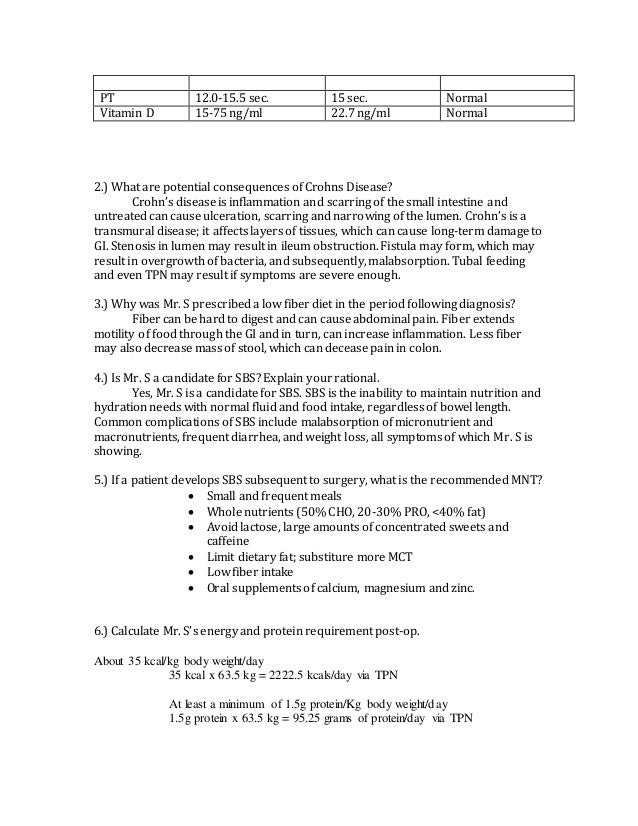 |  |  |  |  |
|---|---|---|---|
| PT | 12.0-15.5 sec. | 15 sec. | Normal |
| Vitamin D | 15-75 ng/ml | 22.7 ng/ml | Normal |

2.) What are potential consequences of Crohns Disease?

Crohn's disease is inflammation and scarring of the small intestine and untreated can cause ulceration, scarring and narrowing of the lumen. Crohn's is a transmural disease; it affects layers of tissues, which can cause long-term damage to GI. Stenosis in lumen may result in ileum obstruction. Fistula may form, which may result in overgrowth of bacteria, and subsequently, malabsorption. Tubal feeding and even TPN may result if symptoms are severe enough.

3.) Why was Mr. S prescribed a low fiber diet in the period following diagnosis?

Fiber can be hard to digest and can cause abdominal pain. Fiber extends motility of food through the GI and in turn, can increase inflammation. Less fiber may also decrease mass of stool, which can decease pain in colon.

4.) Is Mr. S a candidate for SBS? Explain your rational.

Yes, Mr. S is a candidate for SBS. SBS is the inability to maintain nutrition and hydration needs with normal fluid and food intake, regardless of bowel length. Common complications of SBS include malabsorption of micronutrient and macronutrients, frequent diarrhea, and weight loss, all symptoms of which Mr. S is showing.

5.) If a patient develops SBS subsequent to surgery, what is the recommended MNT?
• Small and frequent meals
• Whole nutrients (50% CHO, 20-30% PRO, <40% fat)
• Avoid lactose, large amounts of concentrated sweets and caffeine
• Limit dietary fat; substiture more MCT
• Low fiber intake
• Oral supplements of calcium, magnesium and zinc.

6.) Calculate Mr. S's energy and protein requirement post-op.

About 35 kcal/kg body weight/day
35 kcal x 63.5 kg = 2222.5 kcals/day via TPN

At least a minimum of 1.5g protein/Kg body weight/day
1.5g protein x 63.5 kg = 95.25 grams of protein/day via TPN